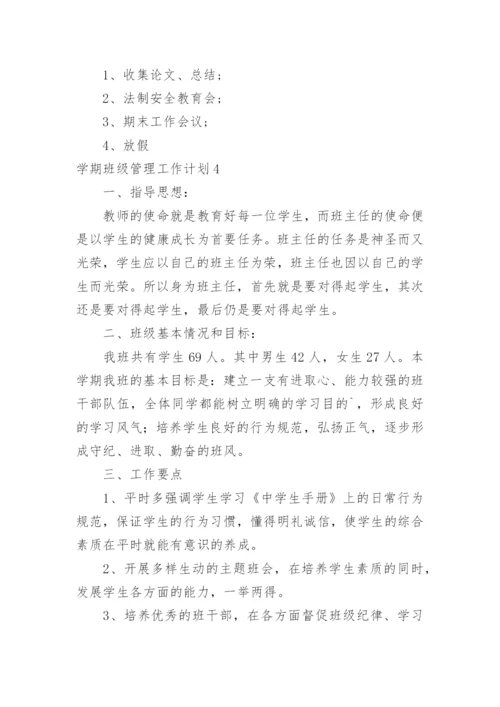 1、收集论文、总结；

2、法制安全教育会；

3、期末工作会议；

4、放假

学期班级管理工作计划4

一、指导思想：

教师的使命就是教育好每一位学生，而班主任的使命便是以学生的健康成长为首要任务。班主任的任务是神圣而又光荣，学生应以自己的班主任为荣，班主任也因以自己的学生而光荣。所以身为班主任，首先就是要对得起学生，其次还是要对得起学生，最后仍是要对得起学生。

二、班级基本情况和目标：

我班共有学生69人。其中男生42人，女生27人。本学期我班的基本目标是：建立一支有进取心、能力较强的班干部队伍，全体同学都能树立明确的学习目的`，形成良好的学习风气；培养学生良好的行为规范，弘扬正气，逐步形成守纪、进取、勤奋的班风。

三、工作要点

1、平时多强调学生学习《中学生手册》上的日常行为规范，保证学生的行为习惯，懂得明礼诚信，使学生的综合素质在平时就能有意识的养成。

2、开展多样生动的主题班会，在培养学生素质的同时，发展学生各方面的能力，一举两得。

3、培养优秀的班干部，在各方面督促班级纪律、学习